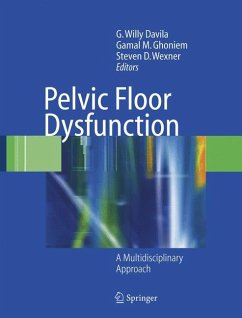 G. Willy Davila
Gamal M. Ghoniem
Steven D. Wexner
Editors

Pelvic Floor Dysfunction

A Multidisciplinary Approach

Springer